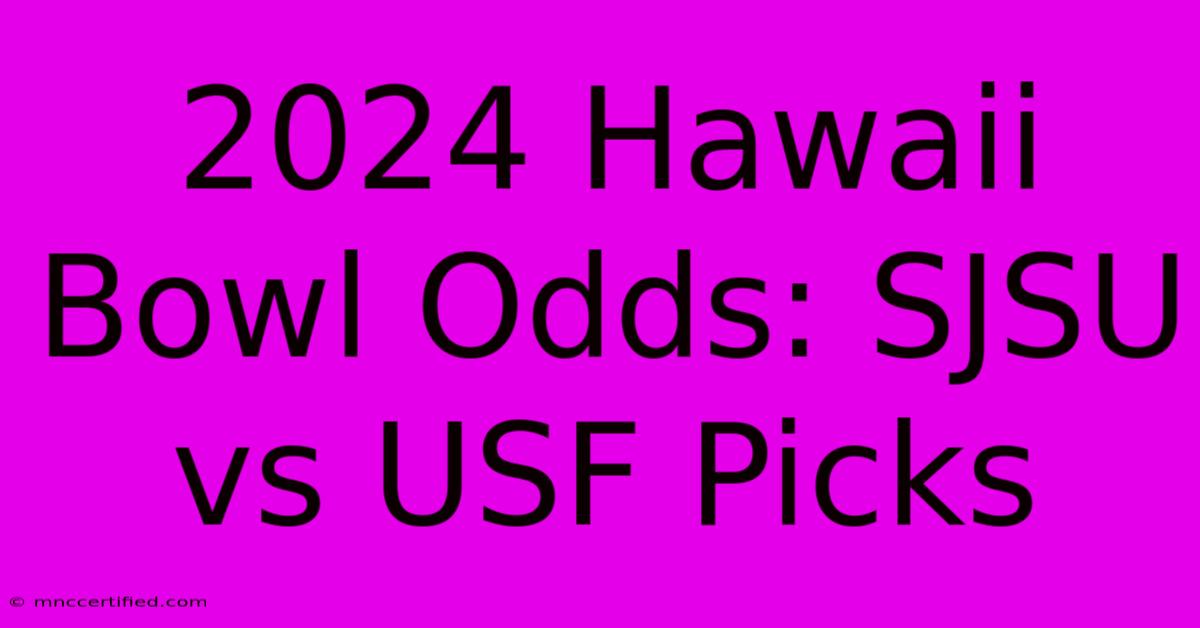 2024 Hawaii Bowl Odds: SJSU vs USF Picks

© mnccertified.com